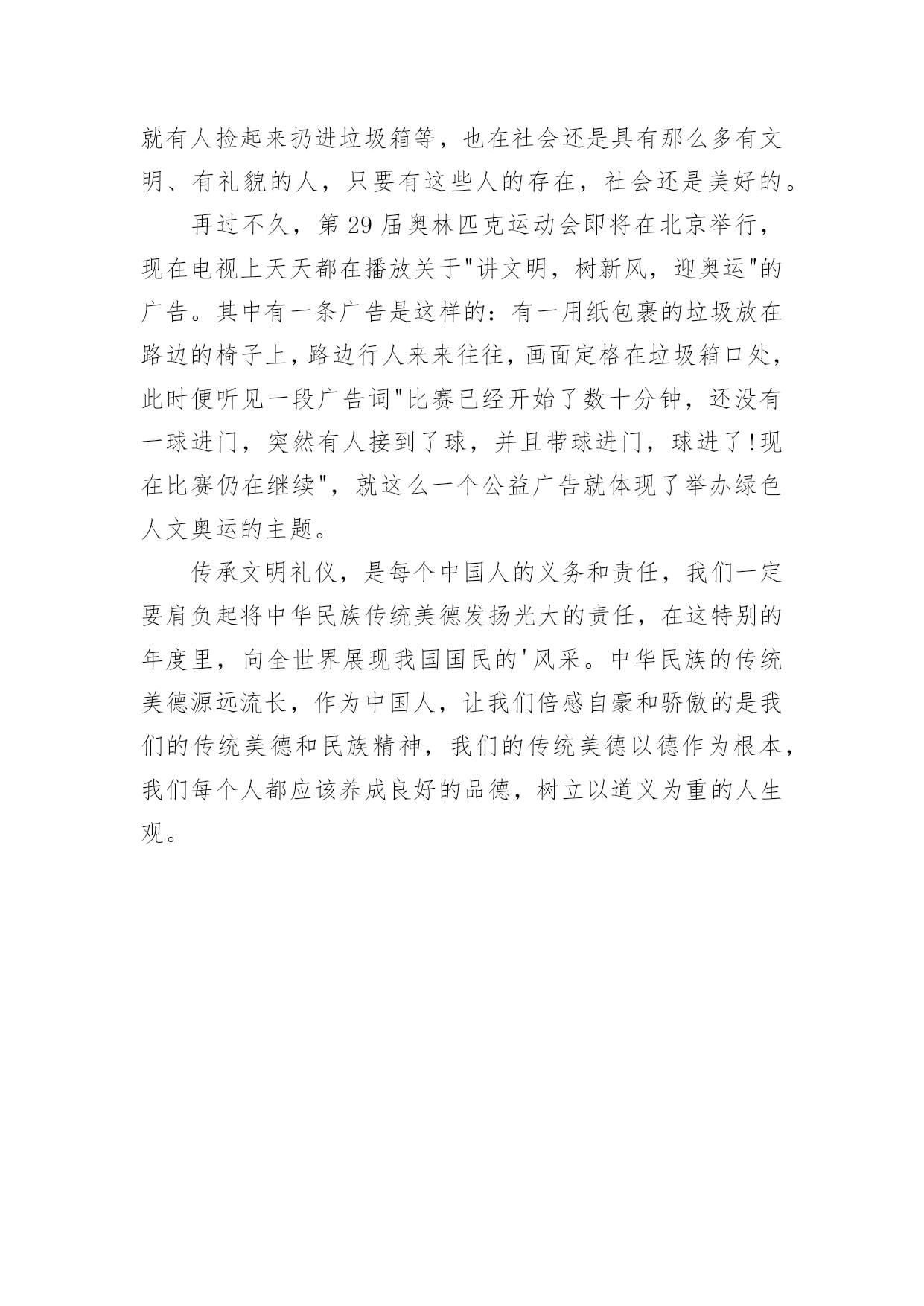 就有人捡起来扔进垃圾箱等，也在社会还是具有那么多有文明、有礼貌的人，只要有这些人的存在，社会还是美好的。

再过不久，第29届奥林匹克运动会即将在北京举行，现在电视上天天都在播放关于"讲文明，树新风，迎奥运"的广告。其中有一条广告是这样的：有一用纸包裹的垃圾放在路边的椅子上，路边行人来来往往，画面定格在垃圾箱口处，此时便听见一段广告词"比赛已经开始了数十分钟，还没有一球进门，突然有人接到了球，并且带球进门，球进了!现在比赛仍在继续"，就这么一个公益广告就体现了举办绿色人文奥运的主题。

传承文明礼仪，是每个中国人的义务和责任，我们一定要肩负起将中华民族传统美德发扬光大的责任，在这特别的年度里，向全世界展现我国国民的'风采。中华民族的传统美德源远流长，作为中国人，让我们倍感自豪和骄傲的是我们的传统美德和民族精神，我们的传统美德以德作为根本，我们每个人都应该养成良好的品德，树立以道义为重的人生观。